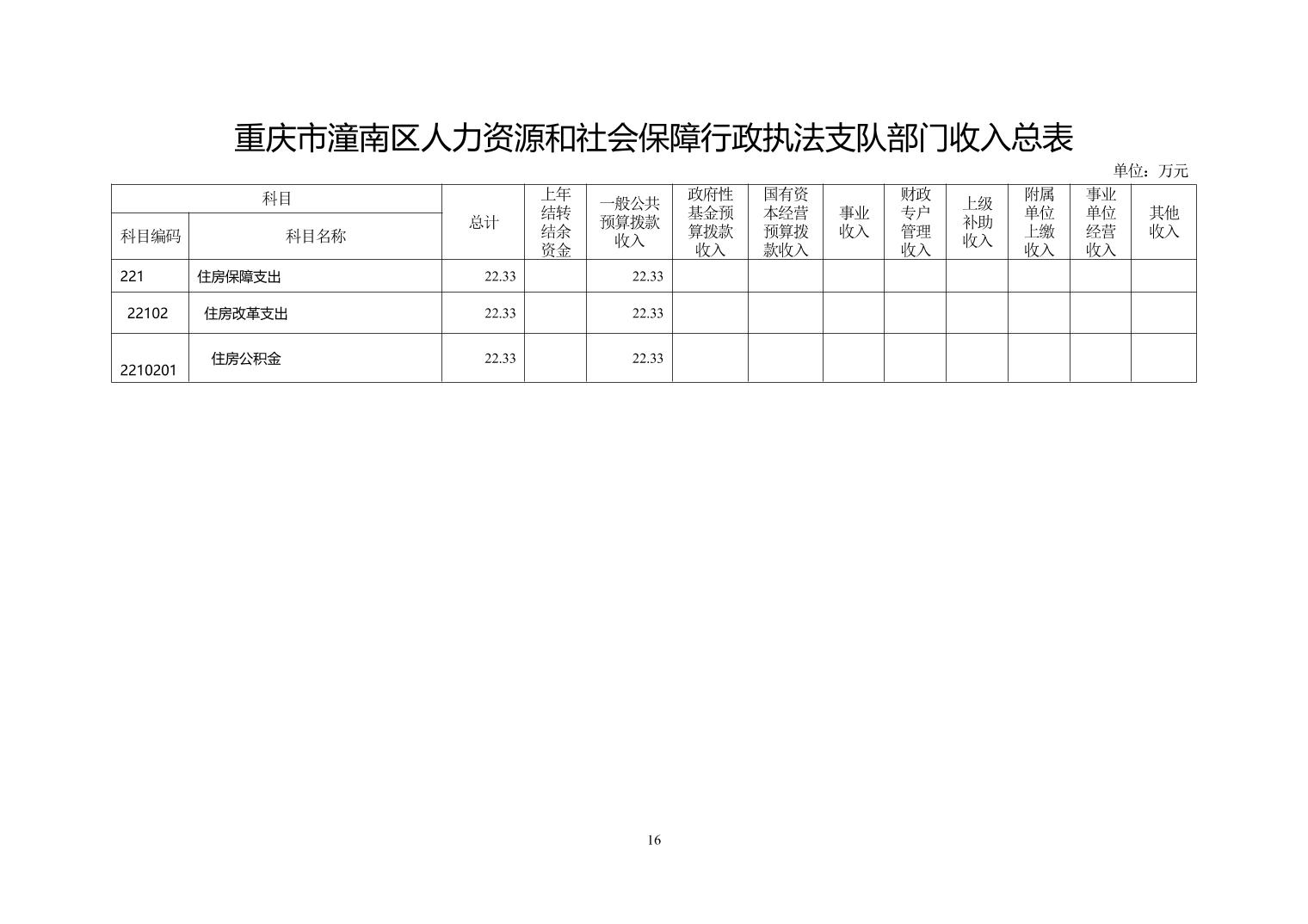 重庆市潼南区人力资源和社会保障行政执法支队部门收入总表

单位：万元

| 科目编码 | 科目名称 | 总计 | 上年结转结余资金 | 一般公共预算拨款收入 | 政府性基金预算拨款收入 | 国有资本经营预算拨款收入 | 事业收入 | 财政专户管理收入 | 上级补助收入 | 附属单位上缴收入 | 事业单位经营收入 | 其他收入 |
|---|---|---|---|---|---|---|---|---|---|---|---|---|
| 221 | 住房保障支出 | 22.33 | | 22.33 | | | | | | | | |
| 22102 | 住房改革支出 | 22.33 | | 22.33 | | | | | | | | |
| 2210201 | 住房公积金 | 22.33 | | 22.33 | | | | | | | | |

16